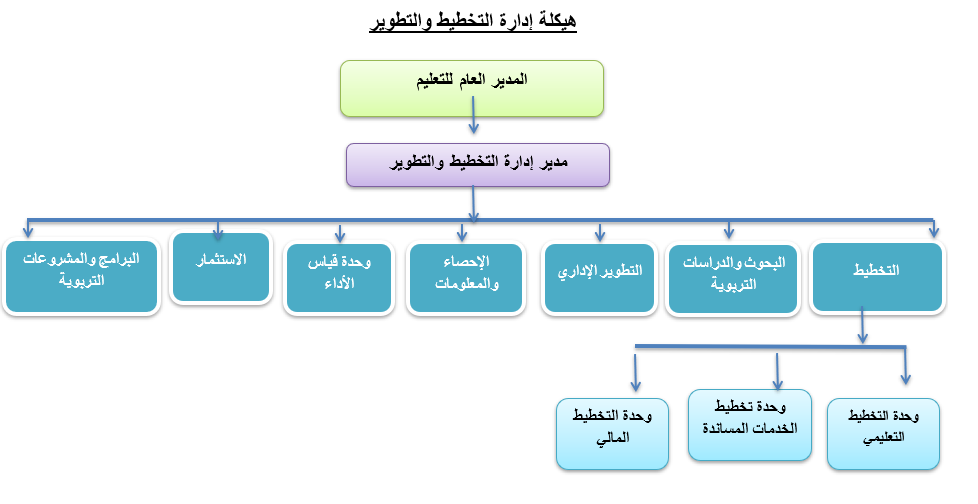 هيكلة إدارة التخطيط والتطوير

المدير العام للتعليم

مدير إدارة التخطيط والتطوير

التخطيط

البحوث والدراسات التربوية

التطوير الإداري

الإحصاء والمعلومات

وحدة قياس الأداء

الاستثمار

البرامج والمشروعات التربوية

وحدة التخطيط التعليمي

وحدة تخطيط الخدمات المساندة

وحدة التخطيط المالي